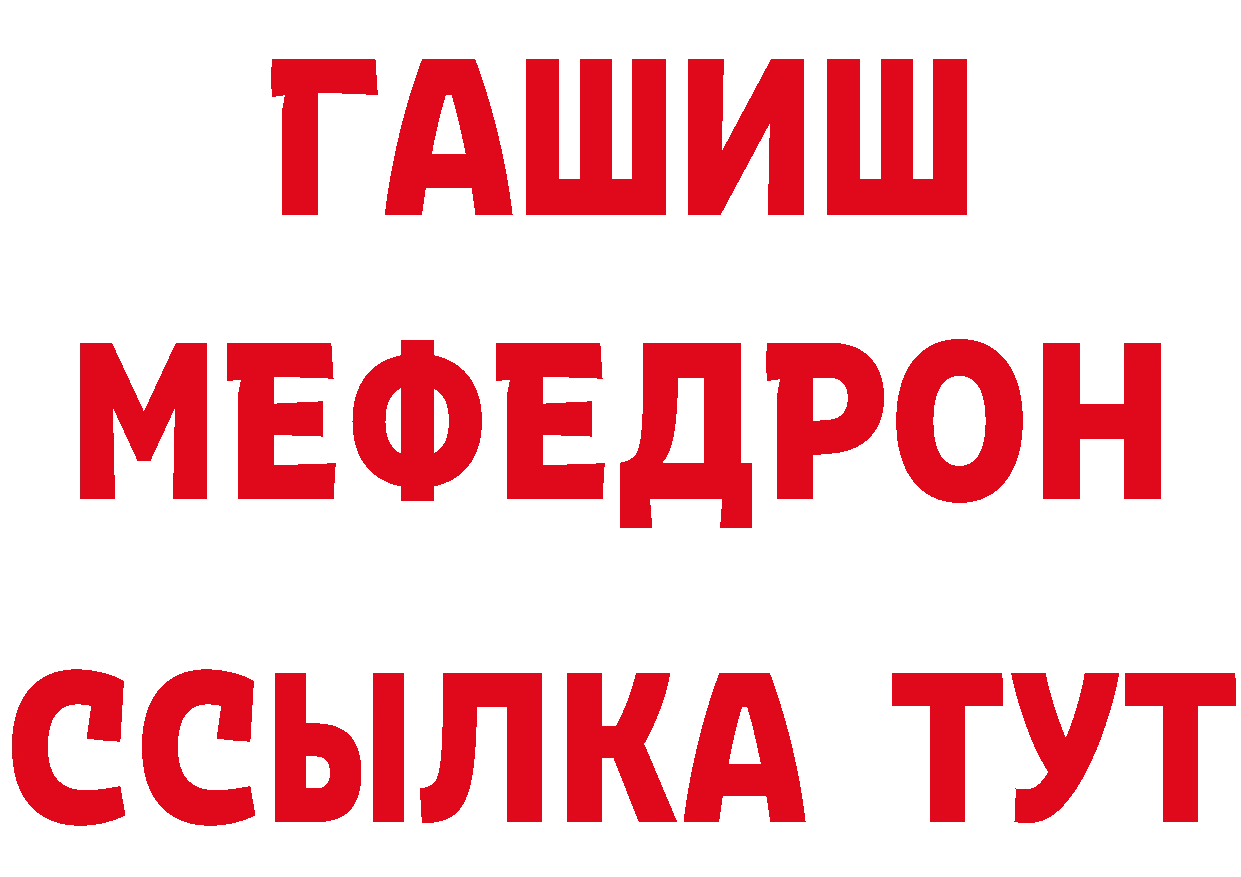 ГАШИШ
МЕФЕДРОН
ССЫЛКА ТУТ